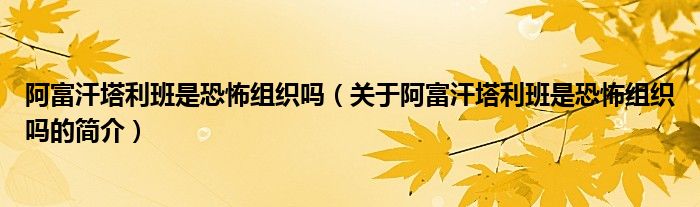 阿富汗塔利班是恐怖组织吗（关于阿富汗塔利班是恐怖组织吗的简介）